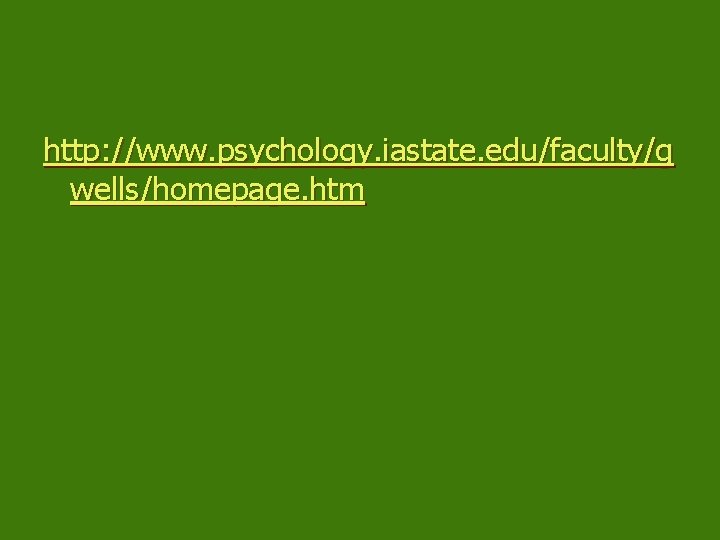 http://www.psychology.iastate.edu/faculty/gwells/homepage.htm